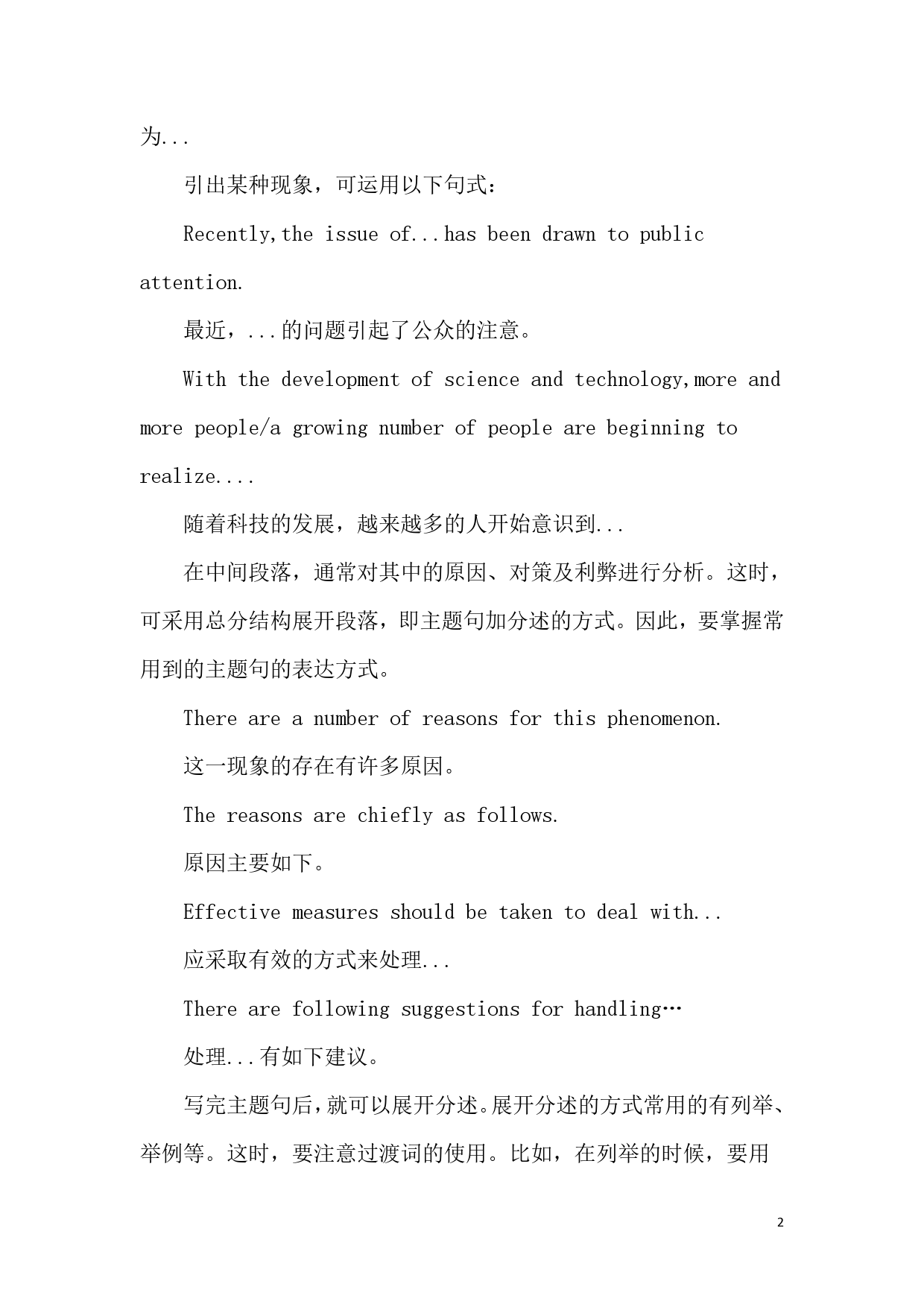 为...

引出某种现象，可运用以下句式：

Recently,the issue of...has been drawn to public attention.

最近，...的问题引起了公众的注意。

With the development of science and technology,more and more people/a growing number of people are beginning to realize....

随着科技的发展，越来越多的人开始意识到...

在中间段落，通常对其中的原因、对策及利弊进行分析。这时，可采用总分结构展开段落，即主题句加分述的方式。因此，要掌握常用到的主题句的表达方式。

There are a number of reasons for this phenomenon.

这一现象的存在有许多原因。

The reasons are chiefly as follows.

原因主要如下。

Effective measures should be taken to deal with...

应采取有效的方式来处理...

There are following suggestions for handling…

处理...有如下建议。

写完主题句后，就可以展开分述。展开分述的方式常用的有列举、举例等。这时，要注意过渡词的使用。比如，在列举的时候，要用

2